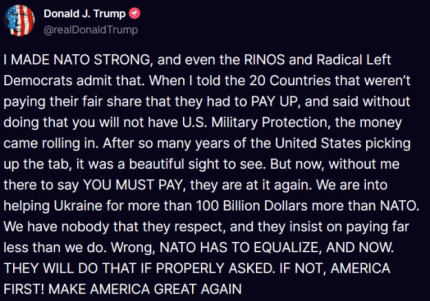 Donald J. Trump
@realDonaldTrump

I MADE NATO STRONG, and even the RINOS and Radical Left Democrats admit that. When I told the 20 Countries that weren't paying their fair share that they had to PAY UP, and said without doing that you will not have U.S. Military Protection, the money came rolling in. After so many years of the United States picking up the tab, it was a beautiful sight to see. But now, without me there to say YOU MUST PAY, they are at it again. We are into helping Ukraine for more than 100 Billion Dollars more than NATO. We have nobody that they respect, and they insist on paying far less than we do. Wrong, NATO HAS TO EQUALIZE, AND NOW. THEY WILL DO THAT IF PROPERLY ASKED. IF NOT, AMERICA FIRST! MAKE AMERICA GREAT AGAIN